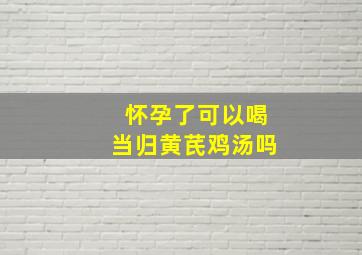 怀孕了可以喝
当归黄芪鸡汤吗